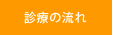 診療の流れ